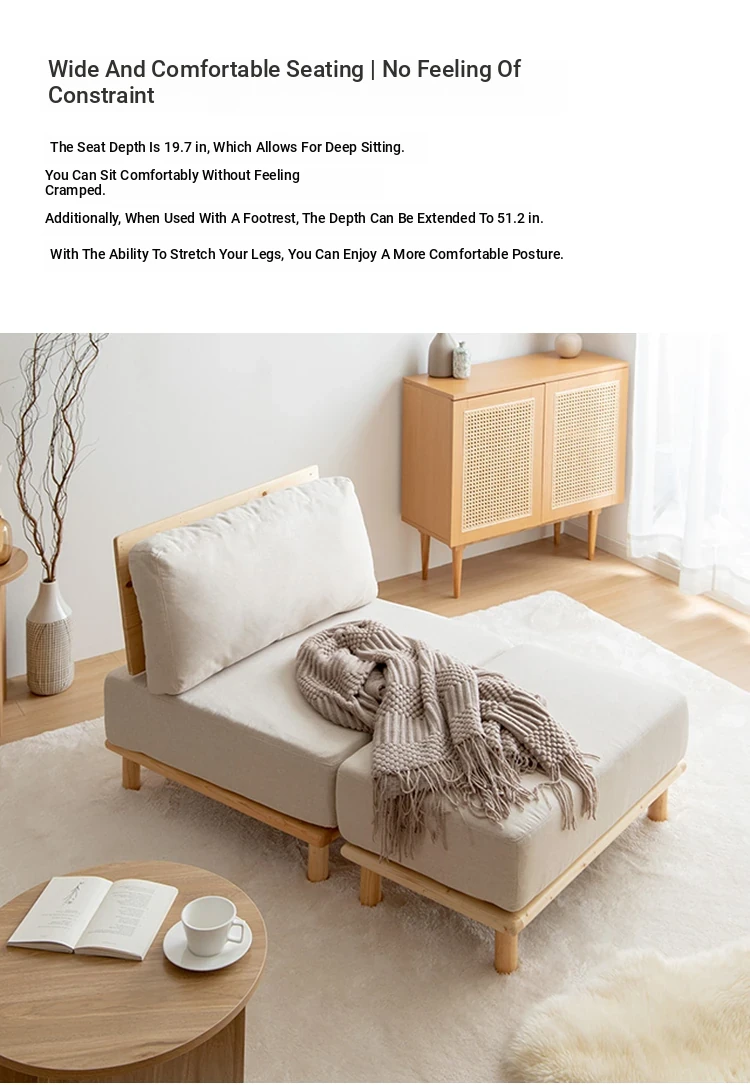 Wide And Comfortable Seating | No Feeling Of Constraint

The Seat Depth Is 19.7 in, Which Allows For Deep Sitting.

You Can Sit Comfortably Without Feeling Cramped.

Additionally, When Used With A Footrest, The Depth Can Be Extended To 51.2 in.

With The Ability To Stretch Your Legs, You Can Enjoy A More Comfortable Posture.